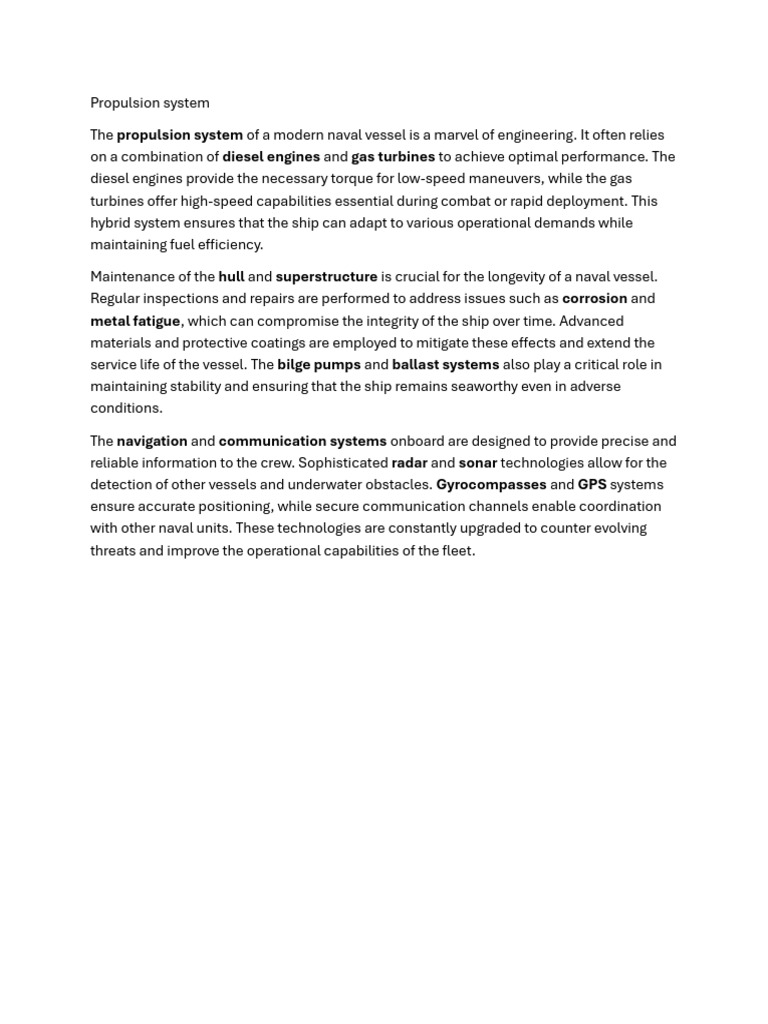 Propulsion system

The propulsion system of a modern naval vessel is a marvel of engineering. It often relies on a combination of diesel engines and gas turbines to achieve optimal performance. The diesel engines provide the necessary torque for low-speed maneuvers, while the gas turbines offer high-speed capabilities essential during combat or rapid deployment. This hybrid system ensures that the ship can adapt to various operational demands while maintaining fuel efficiency.

Maintenance of the hull and superstructure is crucial for the longevity of a naval vessel. Regular inspections and repairs are performed to address issues such as corrosion and metal fatigue, which can compromise the integrity of the ship over time. Advanced materials and protective coatings are employed to mitigate these effects and extend the service life of the vessel. The bilge pumps and ballast systems also play a critical role in maintaining stability and ensuring that the ship remains seaworthy even in adverse conditions.

The navigation and communication systems onboard are designed to provide precise and reliable information to the crew. Sophisticated radar and sonar technologies allow for the detection of other vessels and underwater obstacles. Gyrocompasses and GPS systems ensure accurate positioning, while secure communication channels enable coordination with other naval units. These technologies are constantly upgraded to counter evolving threats and improve the operational capabilities of the fleet.